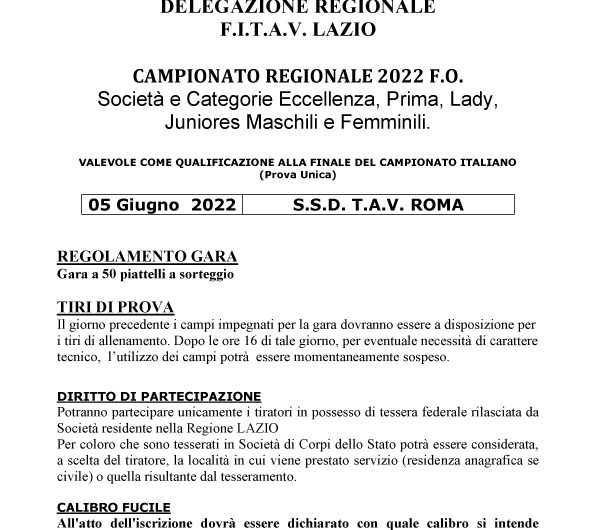 DELEGAZIONE REGIONALE
F.I.T.A.V. LAZIO

CAMPIONATO REGIONALE 2022 F.O.
Società e Categorie Eccellenza, Prima, Lady, Juniores Maschili e Femminili.

VALEVOLE COME QUALIFICAZIONE ALLA FINALE DEL CAMPIONATO ITALIANO
(Prova Unica)

| 05 Giugno 2022 | S.S.D. T.A.V. ROMA |
|---|---|

REGOLAMENTO GARA
Gara a 50 piattelli a sorteggio

TIRI DI PROVA
Il giorno precedente i campi impegnati per la gara dovranno essere a disposizione per i tiri di allenamento. Dopo le ore 16 di tale giorno, per eventuale necessità di carattere tecnico, l'utilizzo dei campi potrà essere momentaneamente sospeso.

DIRITTO DI PARTECIPAZIONE
Potranno partecipare unicamente i tiratori in possesso di tessera federale rilasciata da Società residente nella Regione LAZIO
Per coloro che sono tesserati in Società di Corpi dello Stato potrà essere considerata, a scelta del tiratore, la località in cui viene prestato servizio (residenza anagrafica se civile) o quella risultante dal tesseramento.

CALIBRO FUCILE
All'atto dell'iscrizione dovrà essere dichiarato con quale calibro si intende